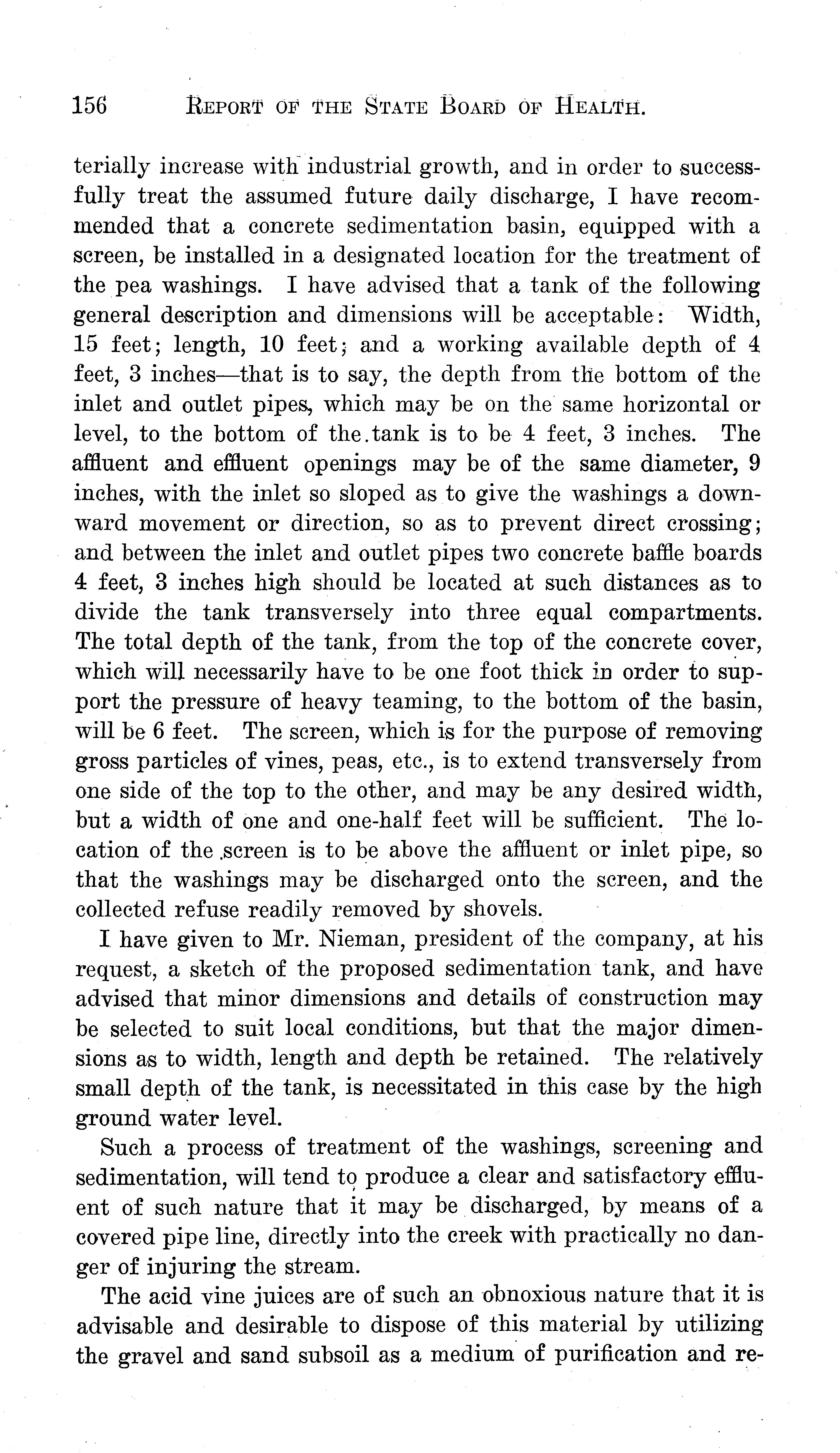 156 REPORT OF THE STATE BOARD OF HEALTH.

terially increase with industrial growth, and in order to successfully treat the assumed future daily discharge, I have recommended that a concrete sedimentation basin, equipped with a screen, be installed in a designated location for the treatment of the pea washings. I have advised that a tank of the following general description and dimensions will be acceptable: Width, 15 feet; length, 10 feet; and a working available depth of 4 feet, 3 inches—that is to say, the depth from the bottom of the inlet and outlet pipes, which may be on the same horizontal or level, to the bottom of the tank is to be 4 feet, 3 inches. The affluent and effluent openings may be of the same diameter, 9 inches, with the inlet so sloped as to give the washings a downward movement or direction, so as to prevent direct crossing; and between the inlet and outlet pipes two concrete baffle boards 4 feet, 3 inches high should be located at such distances as to divide the tank transversely into three equal compartments. The total depth of the tank, from the top of the concrete cover, which will necessarily have to be one foot thick in order to support the pressure of heavy teaming, to the bottom of the basin, will be 6 feet. The screen, which is for the purpose of removing gross particles of vines, peas, etc., is to extend transversely from one side of the top to the other, and may be any desired width, but a width of one and one-half feet will be sufficient. The location of the screen is to be above the affluent or inlet pipe, so that the washings may be discharged onto the screen, and the collected refuse readily removed by shovels.

I have given to Mr. Nieman, president of the company, at his request, a sketch of the proposed sedimentation tank, and have advised that minor dimensions and details of construction may be selected to suit local conditions, but that the major dimensions as to width, length and depth be retained. The relatively small depth of the tank, is necessitated in this case by the high ground water level.

Such a process of treatment of the washings, screening and sedimentation, will tend to produce a clear and satisfactory effluent of such nature that it may be discharged, by means of a covered pipe line, directly into the creek with practically no danger of injuring the stream.

The acid vine juices are of such an obnoxious nature that it is advisable and desirable to dispose of this material by utilizing the gravel and sand subsoil as a medium of purification and re-